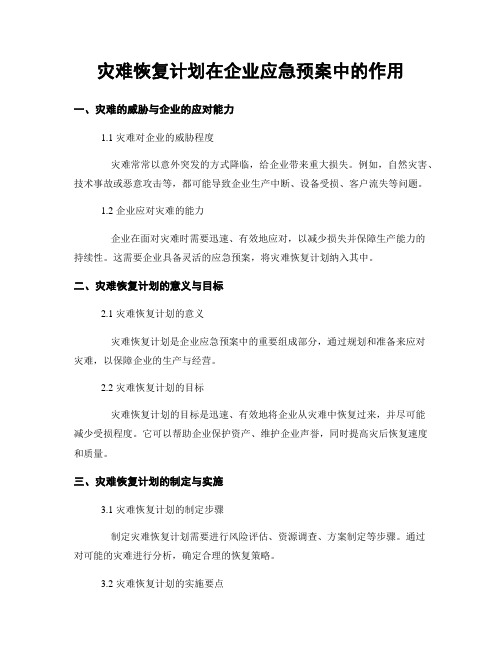 灾难恢复计划在企业应急预案中的作用

一、灾难的威胁与企业的应对能力

1.1 灾难对企业的威胁程度

灾难常常以意外突发的方式降临，给企业带来重大损失。例如，自然灾害、技术事故或恶意攻击等，都可能导致企业生产中断、设备受损、客户流失等问题。

1.2 企业应对灾难的能力

企业在面对灾难时需要迅速、有效地应对，以减少损失并保障生产能力的持续性。这需要企业具备灵活的应急预案，将灾难恢复计划纳入其中。

二、灾难恢复计划的意义与目标

2.1 灾难恢复计划的意义

灾难恢复计划是企业应急预案中的重要组成部分，通过规划和准备来应对灾难，以保障企业的生产与经营。

2.2 灾难恢复计划的目标

灾难恢复计划的目标是迅速、有效地将企业从灾难中恢复过来，并尽可能减少受损程度。它可以帮助企业保护资产、维护企业声誉，同时提高灾后恢复速度和质量。

三、灾难恢复计划的制定与实施

3.1 灾难恢复计划的制定步骤

制定灾难恢复计划需要进行风险评估、资源调查、方案制定等步骤。通过对可能的灾难进行分析，确定合理的恢复策略。

3.2 灾难恢复计划的实施要点